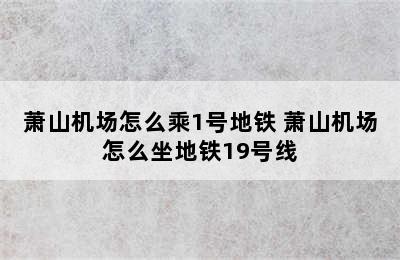 萧山机场怎么乘1号地铁 萧山机场怎么坐地铁19号线